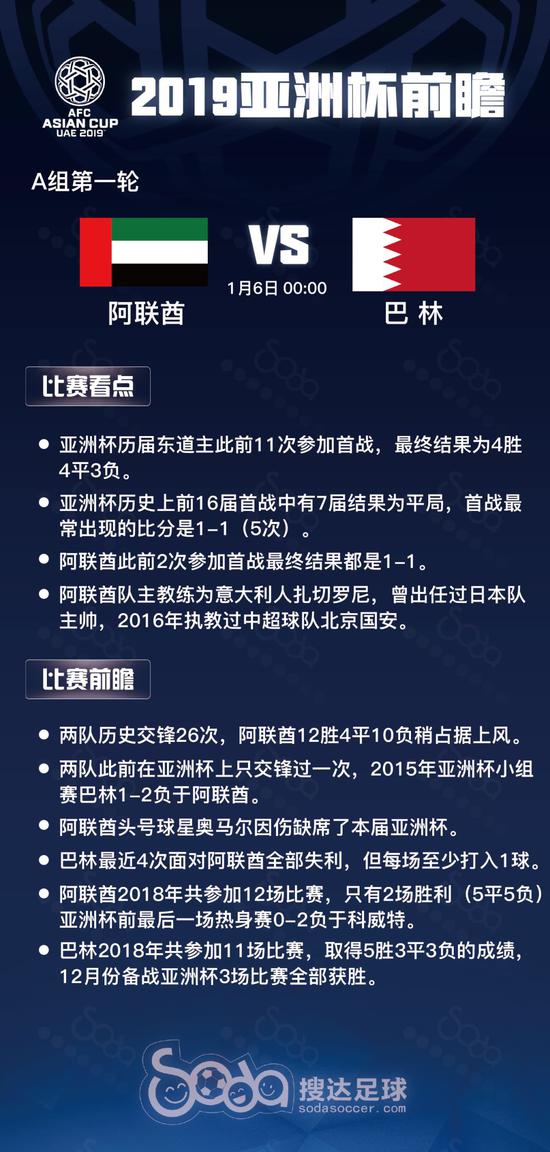 AFC ASIAN CUP UAE 2019

2019亚洲杯前瞻

A组第一轮

VS

1月6日 00:00

阿联酋

巴 林

比赛看点

● 亚洲杯历届东道主此前11次参加首战，最终结果为4胜4平3负。

● 亚洲杯历史上前16届首战中有7届结果为平局，首战最常出现的比分是1-1（5次）。

● 阿联酋此前2次参加首战最终结果都是1-1。

● 阿联酋队主教练为意大利人扎切罗尼，曾出任过日本队主帅，2016年执教过中超球队北京国安。

比赛前瞻

● 两队历史交锋26次，阿联酋12胜4平10负稍占据上风。

● 两队此前在亚洲杯上只交锋过一次，2015年亚洲杯小组赛巴林1-2负于阿联酋。

● 阿联酋头号球星奥马尔因伤缺席了本届亚洲杯。

● 巴林最近4次面对阿联酋全部失利，但每场至少打入1球。

● 阿联酋2018年共参加12场比赛，只有2场胜利（5平5负）亚洲杯前最后一场热身赛0-2负于科威特。

● 巴林2018年共参加11场比赛，取得5胜3平3负的成绩，12月份备战亚洲杯3场比赛全部获胜。

Soda 搜达足球 sodasoccer.com